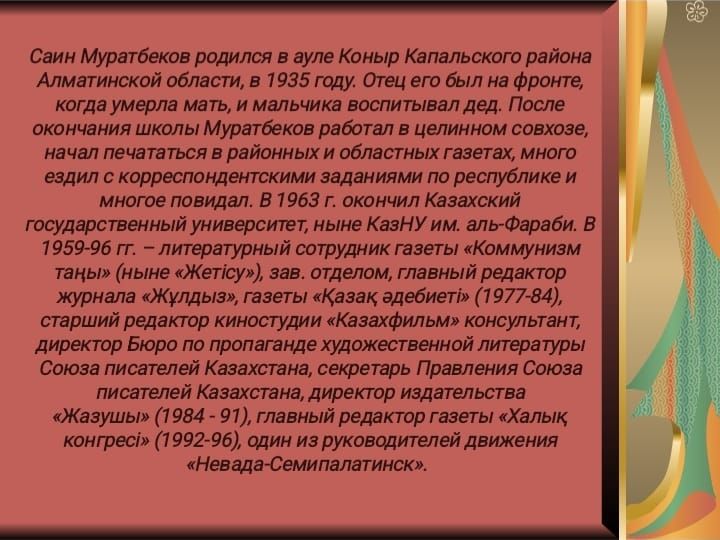 Саин Муратбеков родился в ауле Коныр Капальского района Алматинской области, в 1935 году. Отец его был на фронте, когда умерла мать, и мальчика воспитывал дед. После окончания школы Муратбеков работал в целинном совхозе, начал печататься в районных и областных газетах, много ездил с корреспондентскими заданиями по республике и многое повидал. В 1963 г. окончил Казахский государственный университет, ныне КазНУ им. аль-Фараби. В 1959-96 гг. – литературный сотрудник газеты «Коммунизм таңы» (ныне «Жетісу»), зав. отделом, главный редактор журнала «Жұлдыз», газеты «Қазақ әдебиеті» (1977-84), старший редактор киностудии «Казахфильм» консультант, директор Бюро по пропаганде художественной литературы Союза писателей Казахстана, секретарь Правления Союза писателей Казахстана, директор издательства «Жазушы» (1984 - 91), главный редактор газеты «Халық конгресі» (1992-96), один из руководителей движения «Невада-Семипалатинск».